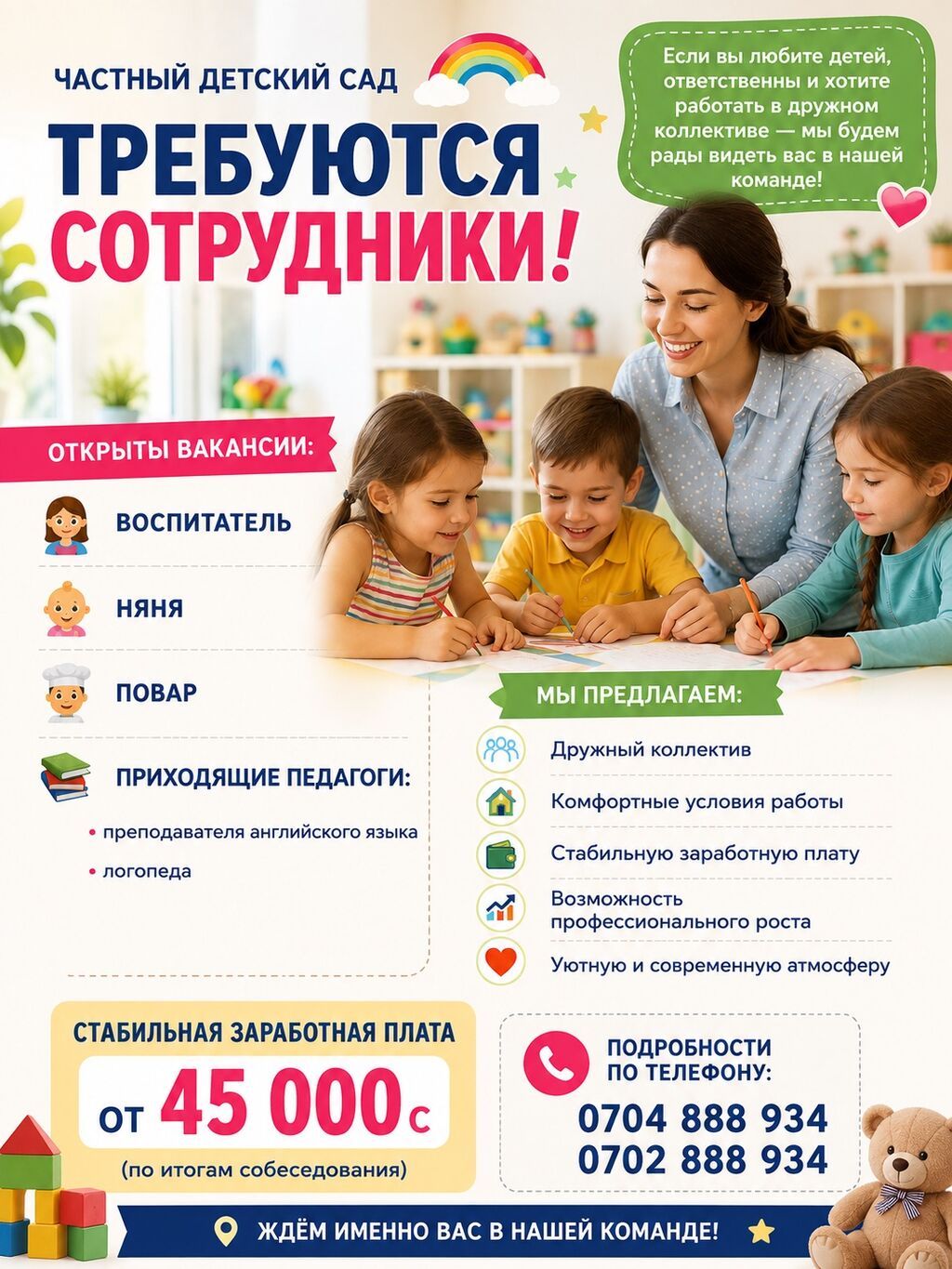 ЧАСТНЫЙ ДЕТСКИЙ САД

ТРЕБУЮТСЯ СОТРУДНИКИ!

Если вы любите детей, ответственны и хотите работать в дружном коллективе — мы будем рады видеть вас в нашей команде!

ОТКРЫТЫ ВАКАНСИИ:

ВОСПИТАТЕЛЬ

НЯНЯ

ПОВАР

ПРИХОДЯЩИЕ ПЕДАГОГИ:

• преподавателя английского языка
• логопеда

МЫ ПРЕДЛАГАЕМ:

Дружный коллектив

Комфортные условия работы

Стабильную заработную плату

Возможность профессионального роста

Уютную и современную атмосферу

СТАБИЛЬНАЯ ЗАРАБОТНАЯ ПЛАТА

ОТ 45 000 с

(по итогам собеседования)

ПОДРОБНОСТИ ПО ТЕЛЕФОНУ:

0704 888 934
0702 888 934

ЖДЁМ ИМЕННО ВАС В НАШЕЙ КОМАНДЕ!